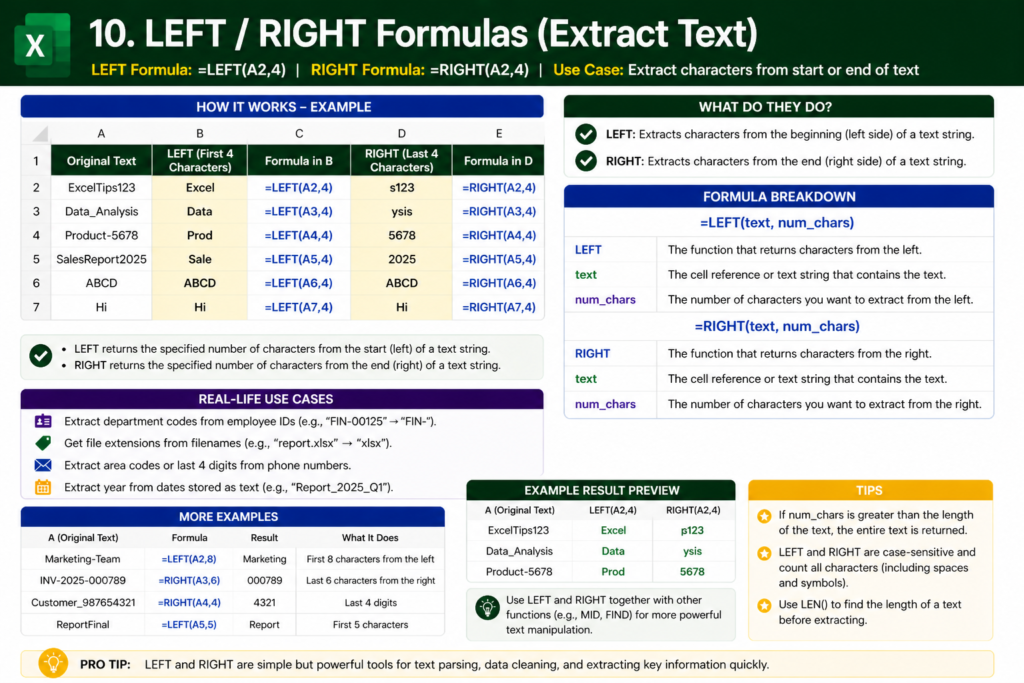 X

10. LEFT / RIGHT Formulas (Extract Text)

LEFT Formula: =LEFT(A2,4) | RIGHT Formula: =RIGHT(A2,4) | Use Case: Extract characters from start or end of text

HOW IT WORKS – EXAMPLE

| | A | B | C | D | E |
|---|---|---|---|---|---|
| 1 | Original Text | LEFT (First 4 Characters) | Formula in B | RIGHT (Last 4 Characters) | Formula in D |
| 2 | ExcelTips123 | Excel | =LEFT(A2,4) | s123 | =RIGHT(A2,4) |
| 3 | Data_Analysis | Data | =LEFT(A3,4) | ysis | =RIGHT(A3,4) |
| 4 | Product-5678 | Prod | =LEFT(A4,4) | 5678 | =RIGHT(A4,4) |
| 5 | SalesReport2025 | Sale | =LEFT(A5,4) | 2025 | =RIGHT(A5,4) |
| 6 | ABCD | ABCD | =LEFT(A6,4) | ABCD | =RIGHT(A6,4) |
| 7 | Hi | Hi | =LEFT(A7,4) | Hi | =RIGHT(A7,4) |

• LEFT returns the specified number of characters from the start (left) of a text string.
• RIGHT returns the specified number of characters from the end (right) of a text string.

REAL-LIFE USE CASES

Extract department codes from employee IDs (e.g., "FIN-00125" → "FIN-").
Get file extensions from filenames (e.g., "report.xlsx" → "xlsx").
Extract area codes or last 4 digits from phone numbers.
Extract year from dates stored as text (e.g., "Report_2025_Q1").

MORE EXAMPLES

| A (Original Text) | Formula | Result | What It Does |
|---|---|---|---|
| Marketing-Team | =LEFT(A2,8) | Marketing | First 8 characters from the left |
| INV-2025-000789 | =RIGHT(A3,6) | 000789 | Last 6 characters from the right |
| Customer_987654321 | =RIGHT(A4,4) | 4321 | Last 4 digits |
| ReportFinal | =LEFT(A5,5) | Report | First 5 characters |

WHAT DO THEY DO?

LEFT: Extracts characters from the beginning (left side) of a text string.
RIGHT: Extracts characters from the end (right side) of a text string.

FORMULA BREAKDOWN

=LEFT(text, num_chars)

| LEFT | The function that returns characters from the left. |
|---|---|
| text | The cell reference or text string that contains the text. |
| num_chars | The number of characters you want to extract from the left. |

=RIGHT(text, num_chars)

| RIGHT | The function that returns characters from the right. |
|---|---|
| text | The cell reference or text string that contains the text. |
| num_chars | The number of characters you want to extract from the right. |

EXAMPLE RESULT PREVIEW

| A (Original Text) | LEFT(A2,4) | RIGHT(A2,4) |
|---|---|---|
| ExcelTips123 | Excel | s123 |
| Data_Analysis | Data | ysis |
| Product-5678 | Prod | 5678 |

Use LEFT and RIGHT together with other functions (e.g., MID, FIND) for more powerful text manipulation.

TIPS

If num_chars is greater than the length of the text, the entire text is returned.
LEFT and RIGHT are case-sensitive and count all characters (including spaces and symbols).
Use LEN() to find the length of a text before extracting.

PRO TIP: LEFT and RIGHT are simple but powerful tools for text parsing, data cleaning, and extracting key information quickly.